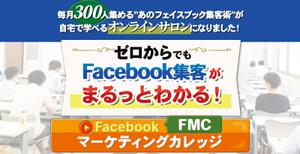 毎月300人集める"あのフェイスブック集客術"が
自宅で学べるオンラインサロンになりました！

ゼロからでも
Facebook集客が
まるっとわかる！

Facebook FMC
マーケティングカレッジ